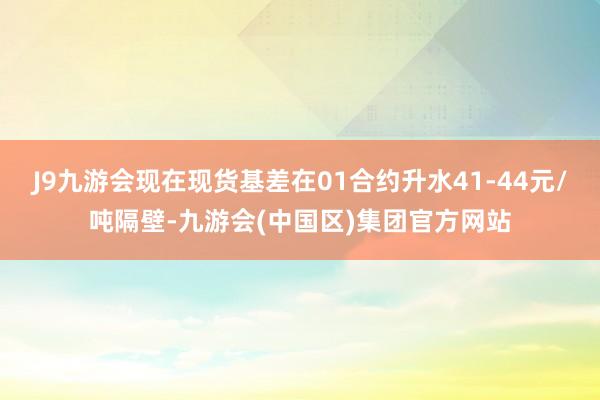 J9九游会现在现货基差在01合约升水41-44元/吨隔壁-九游会(中国区)集团官方网站